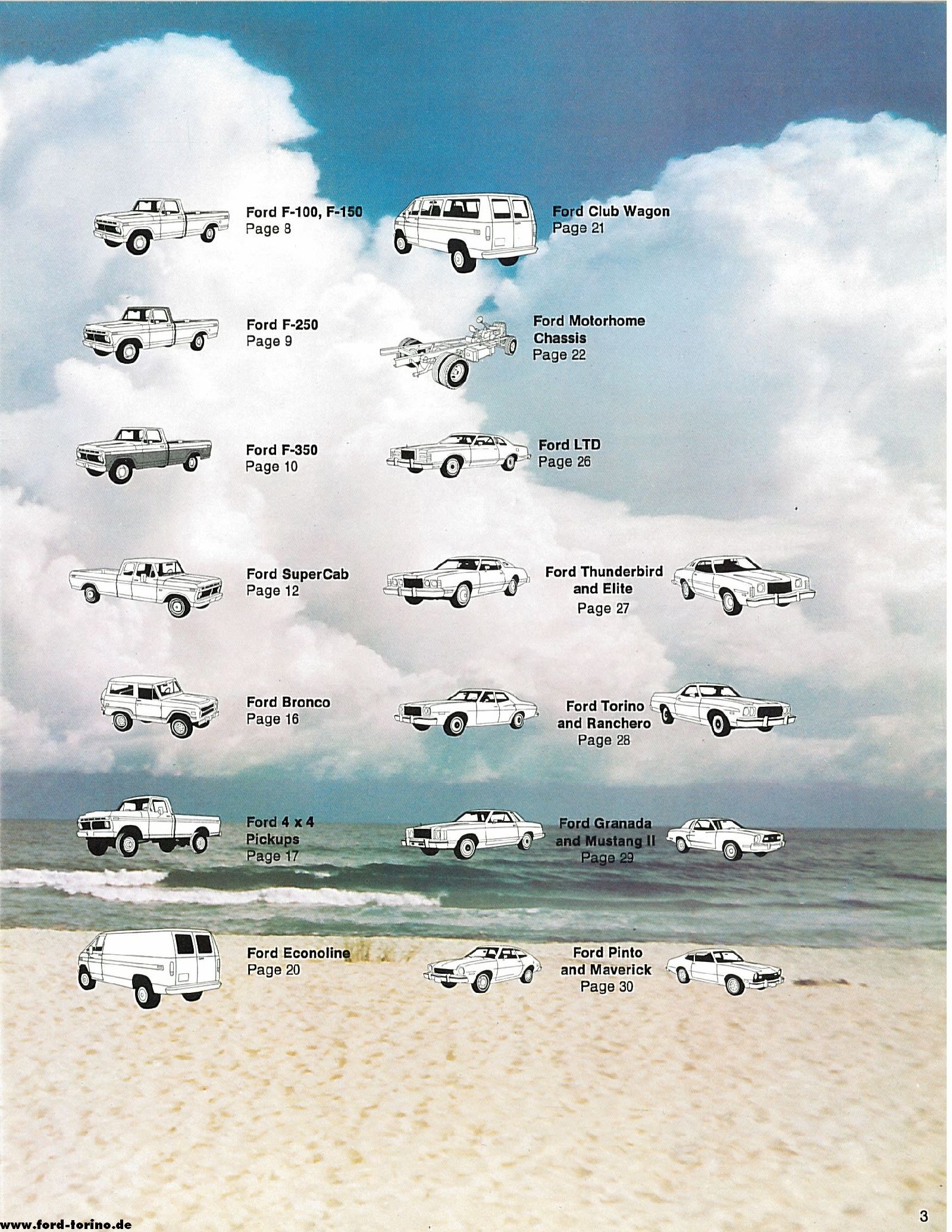 Ford F-100, F-150
Page 8

Ford F-250
Page 9

Ford F-350
Page 10

Ford SuperCab
Page 12

Ford Bronco
Page 16

Ford 4 x 4
Pickups
Page 17

Ford Econoline
Page 20

Ford Club Wagon
Page 21

Ford Motorhome
Chassis
Page 22

Ford LTD
Page 26

Ford Thunderbird
and Elite
Page 27

Ford Torino
and Ranchero
Page 28

Ford Granada
and Mustang II
Page 29

Ford Pinto
and Maverick
Page 30

www.ford-torino.de

3